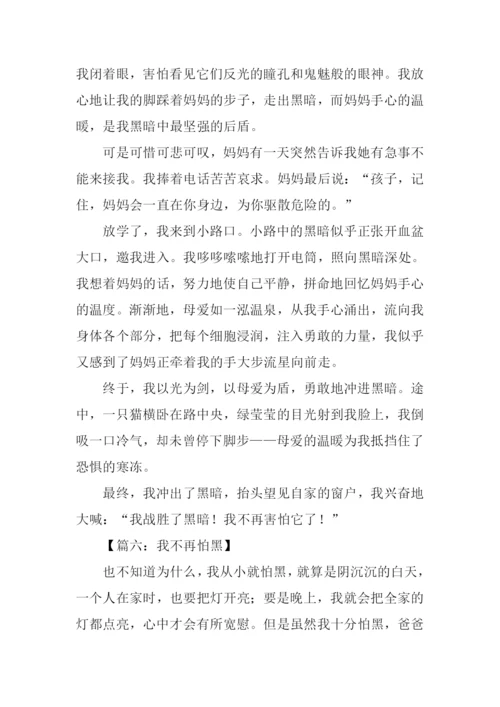 我闭着眼，害怕看见它们反光的瞳孔和鬼魅般的眼神。我放心地让我的脚踩着妈妈的步子，走出黑暗，而妈妈手心的温暖，是我黑暗中最坚强的后盾。

可是可惜可悲可叹，妈妈有一天突然告诉我她有急事不能来接我。我捧着电话苦苦哀求。妈妈最后说：“孩子，记住，妈妈会一直在你身边，为你驱散危险的。”

放学了，我来到小路口。小路中的黑暗似乎正张开血盆大口，邀我进入。我哆哆嗦嗦地打开电筒，照向黑暗深处。我想着妈妈的话，努力地使自己平静，拼命地回忆妈妈手心的温度。渐渐地，母爱如一泓温泉，从我手心涌出，流向我身体各个部分，把每个细胞浸润，注入勇敢的力量，我似乎又感到了妈妈正牵着我的手大步流星向前走。

终于，我以光为剑，以母爱为盾，勇敢地冲进黑暗。途中，一只猫横卧在路中央，绿莹莹的目光射到我脸上，我倒吸一口冷气，却未曾停下脚步——母爱的温暖为我抵挡住了恐惧的寒冻。

最终，我冲出了黑暗，抬头望见自家的窗户，我兴奋地大喊：“我战胜了黑暗！我不再害怕它了！”

【篇六：我不再怕黑】

也不知道为什么，我从小就怕黑，就算是阴沉沉的白天，一个人在家时，也要把灯开亮；要是晚上，我就会把全家的灯都点亮，心中才会有所宽慰。但是虽然我十分怕黑，爸爸